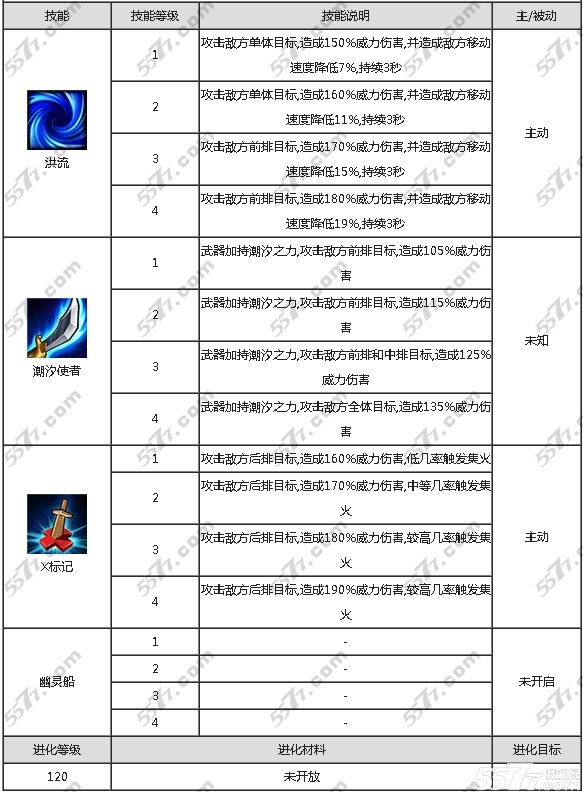 | 技能 | 技能等级 | 技能说明 | 主/被动 |
|---|---|---|---|
| 洪流 | 1 | 攻击敌方单体目标,造成150%威力伤害,并造成敌方移动速度降低7%,持续3秒 | 主动 |
| | 2 | 攻击敌方单体目标,造成160%威力伤害,并造成敌方移动速度降低11%,持续3秒 | |
| | 3 | 攻击敌方前排目标,造成170%威力伤害,并造成敌方移动速度降低15%,持续3秒 | |
| | 4 | 攻击敌方前排目标,造成180%威力伤害,并造成敌方移动速度降低19%,持续3秒 | |
| 潮汐使者 | 1 | 武器加持潮汐之力,攻击敌方前排目标,造成105%威力伤害 | 未知 |
| | 2 | 武器加持潮汐之力,攻击敌方前排目标,造成115%威力伤害 | |
| | 3 | 武器加持潮汐之力,攻击敌方前排和中排目标,造成125%威力伤害 | |
| | 4 | 武器加持潮汐之力,攻击敌方全体目标,造成135%威力伤害 | |
| X标记 | 1 | 攻击敌方后排目标,造成160%威力伤害,低几率触发集火 | 主动 |
| | 2 | 攻击敌方后排目标,造成170%威力伤害,中等几率触发集火 | |
| | 3 | 攻击敌方后排目标,造成180%威力伤害,较高几率触发集火 | |
| | 4 | 攻击敌方后排目标,造成190%威力伤害,较高几率触发集火 | |
| 幽灵船 | 1 | - | 未开启 |
| | 2 | - | |
| | 3 | - | |
| | 4 | - | |
| 进化等级 | 进化材料 | | 进化目标 |
| 120 | 未开放 | | |

5577.com